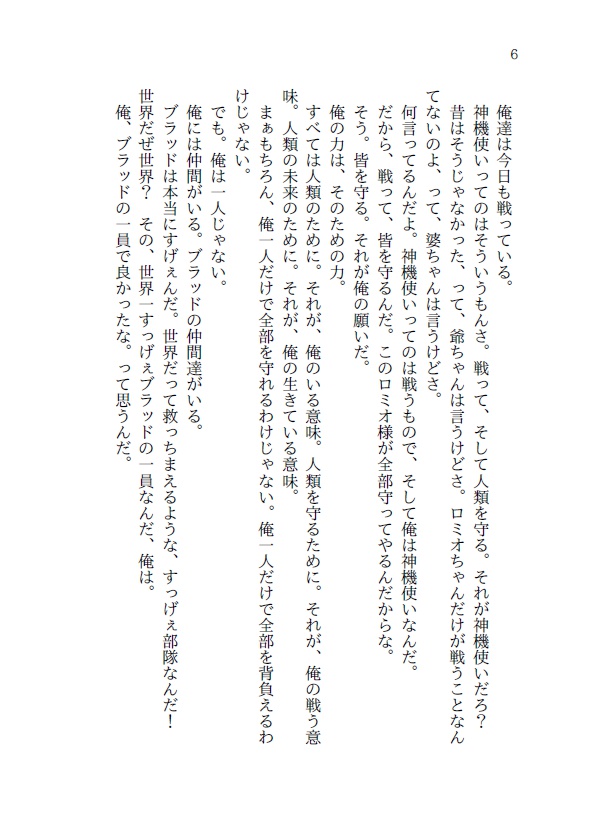 6

俺達は今日も戦っている。

神機使いってのはそういうもんさ。戦って、そして人類を守る。それが神機使いだろ？

昔はそうじゃなかった、って、爺ちゃんは言うけどさ。ロミオちゃんだけが戦うことなんてないのよ、って、婆ちゃんは言うけどさ。

何言ってるんだよ。神機使いってのは戦うもので、そして俺は神機使いなんだ。

だから、戦って、皆を守るんだ。このロミオ様が全部守ってやるんだからな。

そう。皆を守る。それが俺の願いだ。

俺の力は、そのための力。

すべては人類のために。それが、俺のいる意味。人類を守るために。それが、俺の戦う意味。人類の未来のために。それが、俺の生きている意味。

まぁもちろん、俺一人だけで全部を守れるわけじゃない。俺一人だけで全部を背負えるわけじゃない。

でも。俺は一人じゃない。

俺には仲間がいる。ブラッドの仲間達がいる。

ブラッドは本当にすげぇんだ。世界だって救っちまえるような、すっげぇ部隊なんだ！

世界だぜ世界？　その、世界一すっげぇブラッドの一員なんだ、俺は。

俺、ブラッドの一員で良かったな。って思うんだ。